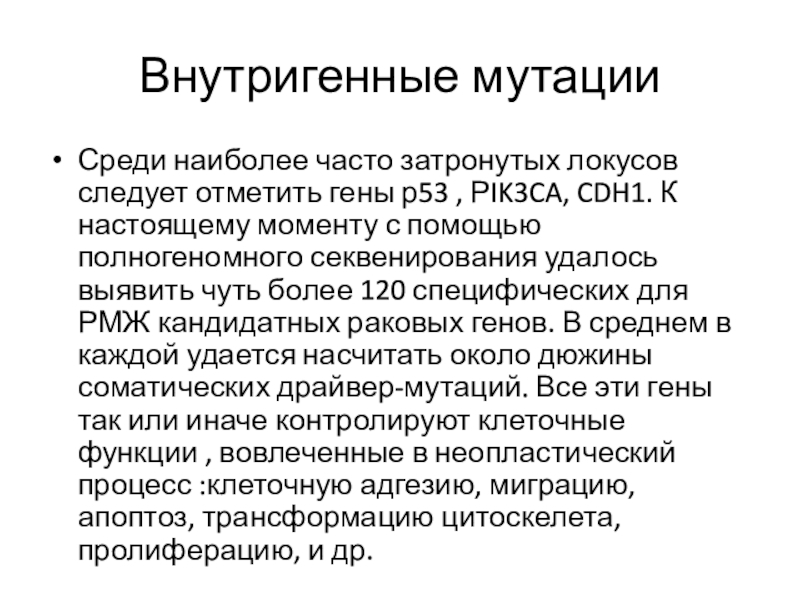 Внутригенные мутации

• Среди наиболее часто затронутых локусов следует отметить гены p53 , PIK3CA, CDH1. К настоящему моменту с помощью полногеномного секвенирования удалось выявить чуть более 120 специфических для РМЖ кандидатных раковых генов. В среднем в каждой удается насчитать около дюжины соматических драйвер-мутаций. Все эти гены так или иначе контролируют клеточные функции , вовлеченные в неопластический процесс :клеточную адгезию, миграцию, апоптоз, трансформацию цитоскелета, пролиферацию, и др.